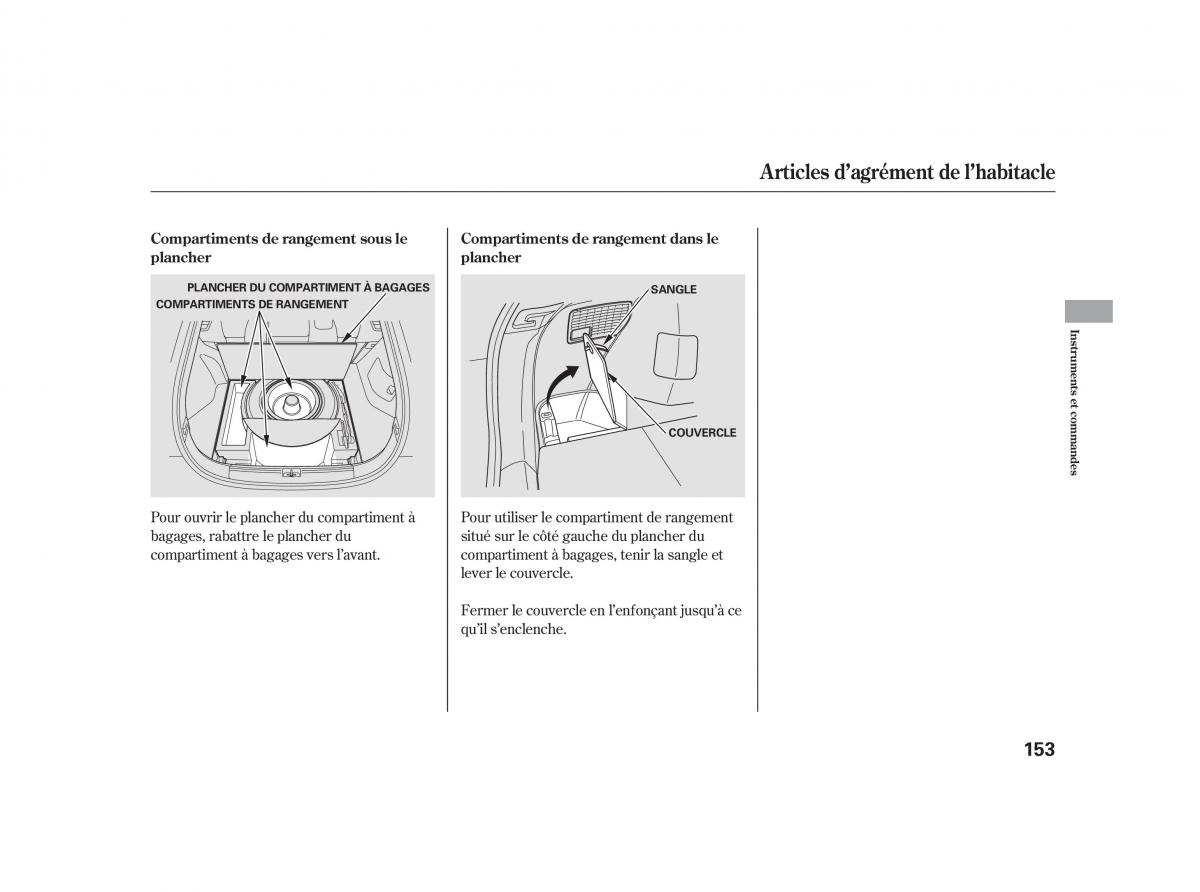 Articles d'agrément de l'habitacle

Compartiments de rangement sous le plancher

PLANCHER DU COMPARTIMENT À BAGAGES
COMPARTIMENTS DE RANGEMENT

Pour ouvrir le plancher du compartiment à bagages, rabattre le plancher du compartiment à bagages vers l'avant.

Compartiments de rangement dans le plancher

SANGLE
COUVERCLE

Pour utiliser le compartiment de rangement situé sur le côté gauche du plancher du compartiment à bagages, tenir la sangle et lever le couvercle.

Fermer le couvercle en l'enfonçant jusqu'à ce qu'il s'enclenche.

Instruments et commandes

153